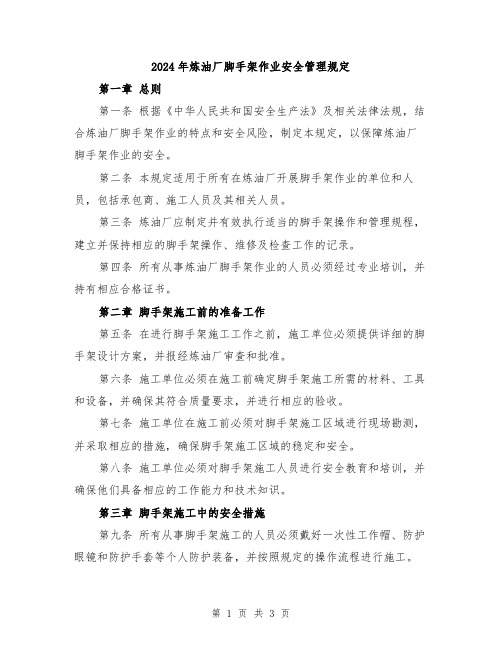 2024年炼油厂脚手架作业安全管理规定

第一章 总则

第一条 根据《中华人民共和国安全生产法》及相关法律法规，结合炼油厂脚手架作业的特点和安全风险，制定本规定，以保障炼油厂脚手架作业的安全。

第二条 本规定适用于所有在炼油厂开展脚手架作业的单位和人员，包括承包商、施工人员及其相关人员。

第三条 炼油厂应制定并有效执行适当的脚手架操作和管理规程，建立并保持相应的脚手架操作、维修及检查工作的记录。

第四条 所有从事炼油厂脚手架作业的人员必须经过专业培训，并持有相应合格证书。

第二章 脚手架施工前的准备工作

第五条 在进行脚手架施工工作之前，施工单位必须提供详细的脚手架设计方案，并报经炼油厂审查和批准。

第六条 施工单位必须在施工前确定脚手架施工所需的材料、工具和设备，并确保其符合质量要求，并进行相应的验收。

第七条 施工单位在施工前必须对脚手架施工区域进行现场勘测，并采取相应的措施，确保脚手架施工区域的稳定和安全。

第八条 施工单位必须对脚手架施工人员进行安全教育和培训，并确保他们具备相应的工作能力和技术知识。

第三章 脚手架施工中的安全措施

第九条 所有从事脚手架施工的人员必须戴好一次性工作帽、防护眼镜和防护手套等个人防护装备，并按照规定的操作流程进行施工。

第 1 页 共 3 页